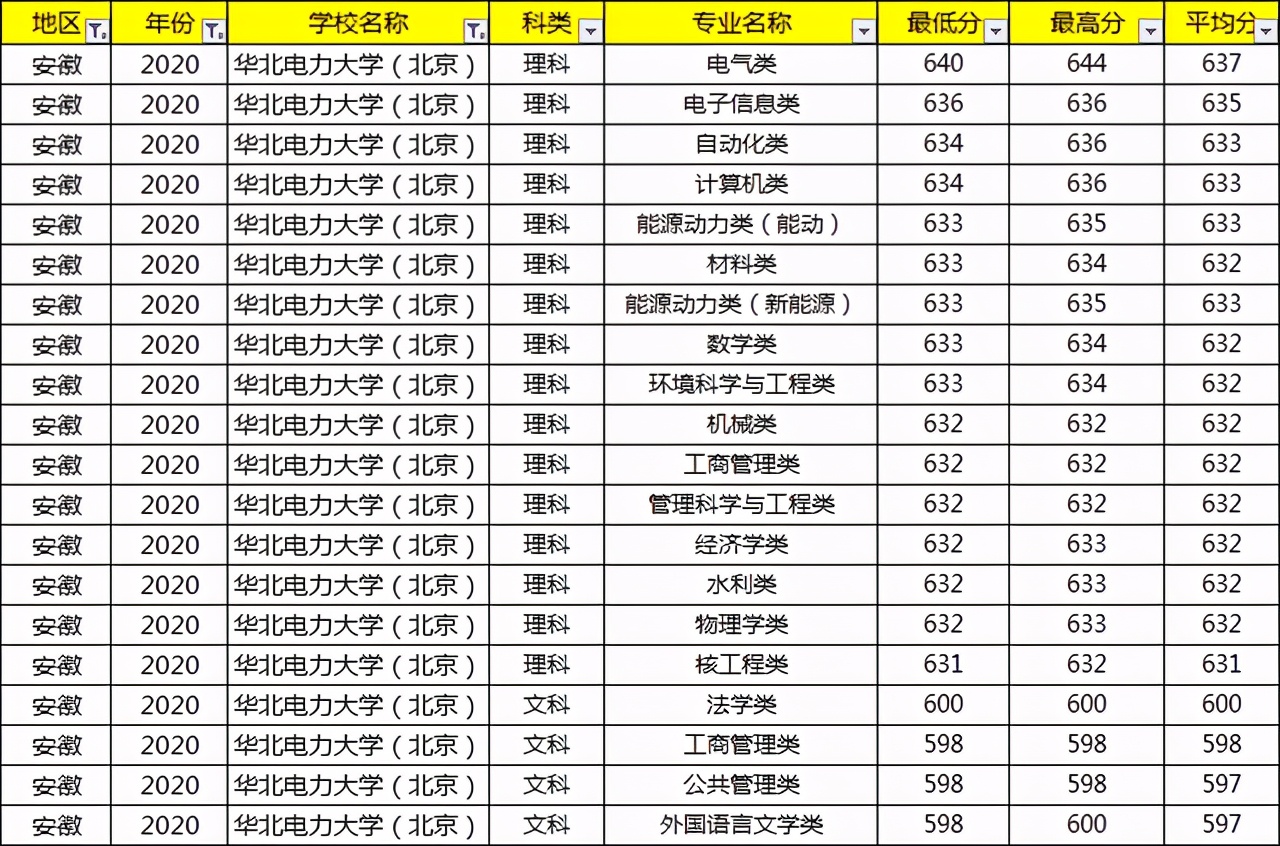 | 地区 | 年份 | 学校名称 | 科类 | 专业名称 | 最低分 | 最高分 | 平均分 |
|---|---|---|---|---|---|---|---|
| 安徽 | 2020 | 华北电力大学（北京） | 理科 | 电气类 | 640 | 644 | 637 |
| 安徽 | 2020 | 华北电力大学（北京） | 理科 | 电子信息类 | 636 | 636 | 635 |
| 安徽 | 2020 | 华北电力大学（北京） | 理科 | 自动化类 | 634 | 636 | 633 |
| 安徽 | 2020 | 华北电力大学（北京） | 理科 | 计算机类 | 634 | 636 | 633 |
| 安徽 | 2020 | 华北电力大学（北京） | 理科 | 能源动力类（能动） | 633 | 635 | 633 |
| 安徽 | 2020 | 华北电力大学（北京） | 理科 | 材料类 | 633 | 634 | 632 |
| 安徽 | 2020 | 华北电力大学（北京） | 理科 | 能源动力类（新能源） | 633 | 635 | 633 |
| 安徽 | 2020 | 华北电力大学（北京） | 理科 | 数学类 | 633 | 634 | 632 |
| 安徽 | 2020 | 华北电力大学（北京） | 理科 | 环境科学与工程类 | 633 | 634 | 632 |
| 安徽 | 2020 | 华北电力大学（北京） | 理科 | 机械类 | 632 | 632 | 632 |
| 安徽 | 2020 | 华北电力大学（北京） | 理科 | 工商管理类 | 632 | 632 | 632 |
| 安徽 | 2020 | 华北电力大学（北京） | 理科 | 管理科学与工程类 | 632 | 632 | 632 |
| 安徽 | 2020 | 华北电力大学（北京） | 理科 | 经济学类 | 632 | 633 | 632 |
| 安徽 | 2020 | 华北电力大学（北京） | 理科 | 水利类 | 632 | 633 | 632 |
| 安徽 | 2020 | 华北电力大学（北京） | 理科 | 物理学类 | 632 | 633 | 632 |
| 安徽 | 2020 | 华北电力大学（北京） | 理科 | 核工程类 | 631 | 632 | 631 |
| 安徽 | 2020 | 华北电力大学（北京） | 文科 | 法学类 | 600 | 600 | 600 |
| 安徽 | 2020 | 华北电力大学（北京） | 文科 | 工商管理类 | 598 | 598 | 598 |
| 安徽 | 2020 | 华北电力大学（北京） | 文科 | 公共管理类 | 598 | 598 | 597 |
| 安徽 | 2020 | 华北电力大学（北京） | 文科 | 外国语言文学类 | 598 | 600 | 597 |